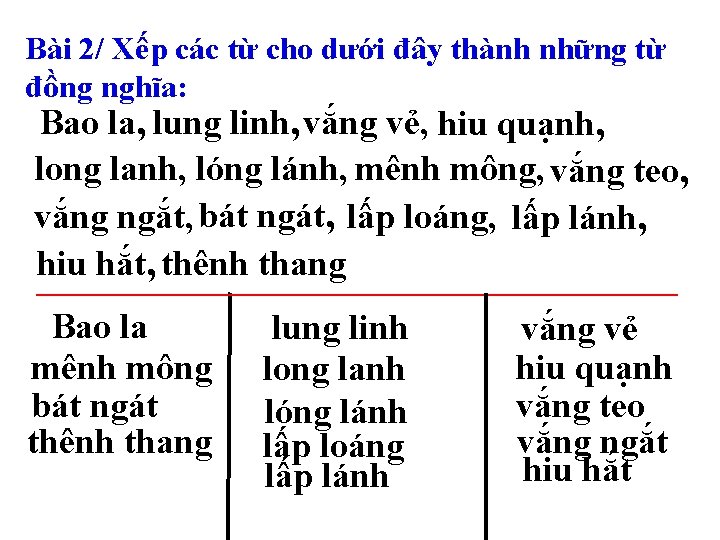 Bài 2/ Xếp các từ cho dưới đây thành những từ đồng nghĩa:

Bao la, lung linh, vắng vẻ, hiu quạnh, long lanh, lóng lánh, mênh mông, vắng teo, vắng ngắt, bát ngát, lấp loáng, lấp lánh, hiu hắt, thênh thang

Bao la
mênh mông
bát ngát
thênh thang

lung linh
long lanh
lóng lánh
lấp loáng
lấp lánh

vắng vẻ
hiu quạnh
vắng teo
vắng ngắt
hiu hắt